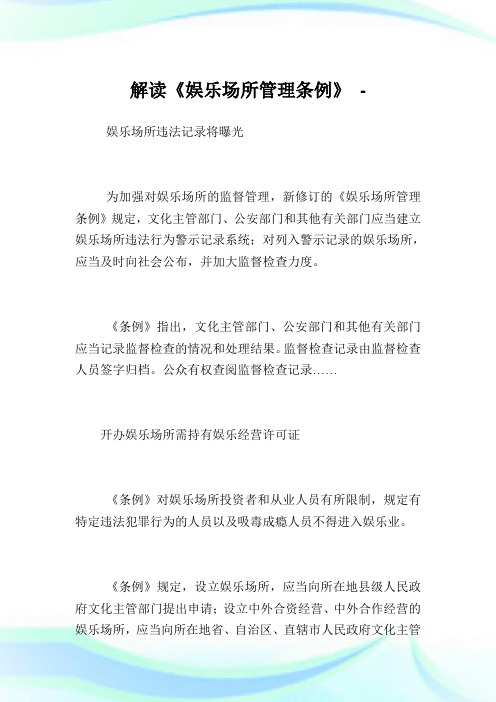 解读《娱乐场所管理条例》 -

娱乐场所违法记录将曝光

为加强对娱乐场所的监督管理，新修订的《娱乐场所管理条例》规定，文化主管部门、公安部门和其他有关部门应当建立娱乐场所违法行为警示记录系统；对列入警示记录的娱乐场所，应当及时向社会公布，并加大监督检查力度。

《条例》指出，文化主管部门、公安部门和其他有关部门应当记录监督检查的情况和处理结果。监督检查记录由监督检查人员签字归档。公众有权查阅监督检查记录……

开办娱乐场所需持有娱乐经营许可证

《条例》对娱乐场所投资者和从业人员有所限制，规定有特定违法犯罪行为的人员以及吸毒成瘾人员不得进入娱乐业。

《条例》规定，设立娱乐场所，应当向所在地县级人民政府文化主管部门提出申请；设立中外合资经营、中外合作经营的娱乐场所，应当向所在地省、自治区、直辖市人民政府文化主管